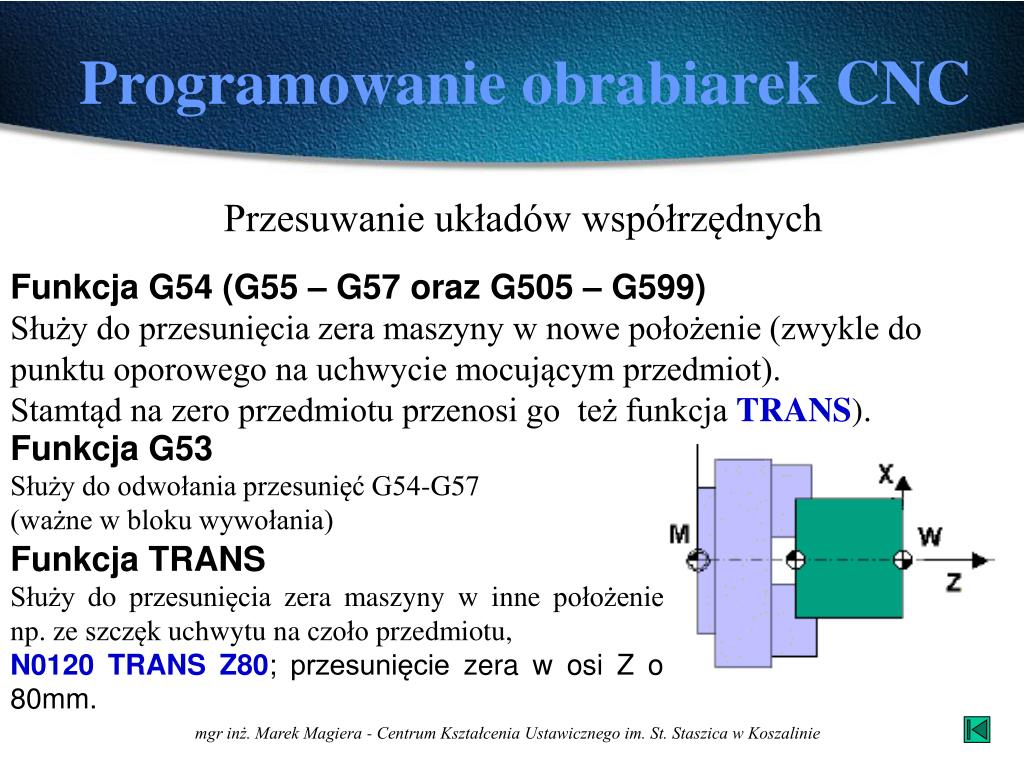 Programowanie obrabiarek CNC

Przesuwanie układów współrzędnych

Funkcja G54 (G55 – G57 oraz G505 – G599)
Służy do przesunięcia zera maszyny w nowe położenie (zwykle do punktu oporowego na uchwycie mocującym przedmiot).
Stamtąd na zero przedmiotu przenosi go też funkcja TRANS).

Funkcja G53
Służy do odwołania przesunięć G54-G57
(ważne w bloku wywołania)

Funkcja TRANS
Służy do przesunięcia zera maszyny w inne położenie np. ze szczęk uchwytu na czoło przedmiotu,
N0120 TRANS Z80; przesunięcie zera w osi Z o 80mm.

X
M
W
Z

mgr inż. Marek Magiera - Centrum Kształcenia Ustawicznego im. St. Staszica w Koszalinie